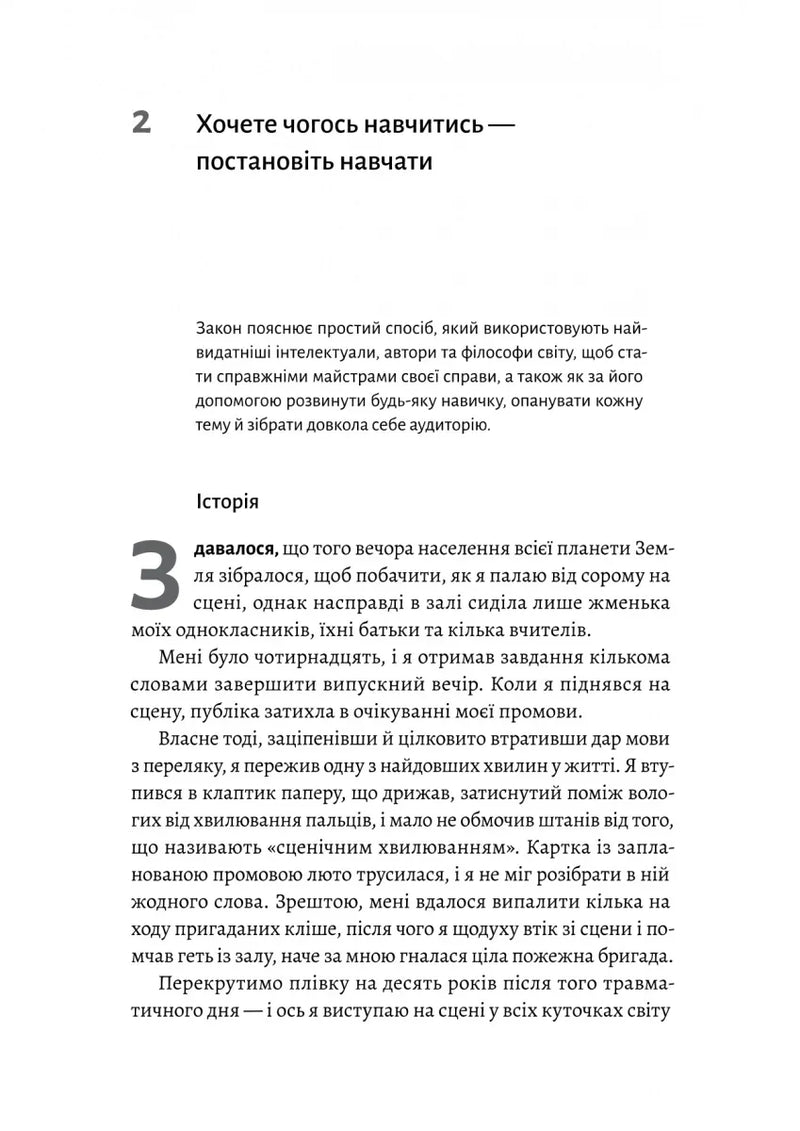 2 Хочете чогось навчитись — постановіть навчати

Закон пояснює простий спосіб, який використовують найвидатніші інтелектуали, автори та філософи світу, щоб стати справжніми майстрами своєї справи, а також як за його допомогою розвинути будь-яку навичку, опанувати кожну тему й зібрати довкола себе аудиторію.

Історія

Здавалося, що того вечора населення всієї планети Земля зібралося, щоб побачити, як я палаю від сорому на сцені, однак насправді в залі сиділа лише жменька моїх однокласників, їхні батьки та кілька вчителів.

Мені було чотирнадцять, і я отримав завдання кількома словами завершити випускний вечір. Коли я піднявся на сцену, публіка затихла в очікуванні моєї промови.

Власне тоді, заціпенівши й цілковито втративши дар мови з переляку, я пережив одну з найдовших хвилин у житті. Я втупився в клаптик паперу, що дрижав, затиснутий поміж вологих від хвилювання пальців, і мало не обмочив штанів від того, що називають «сценічним хвилюванням». Картка із запланованою промовою люто трусилася, і я не міг розібрати в ній жодного слова. Зрештою, мені вдалося випалити кілька на ходу пригаданих кліше, після чого я щодуху втік зі сцени і помчав геть із залу, наче за мною гналася ціла пожежна бригада.

Перекрутимо плівку на десять років після того травматичного дня — і ось я виступаю на сцені у всіх куточках світу